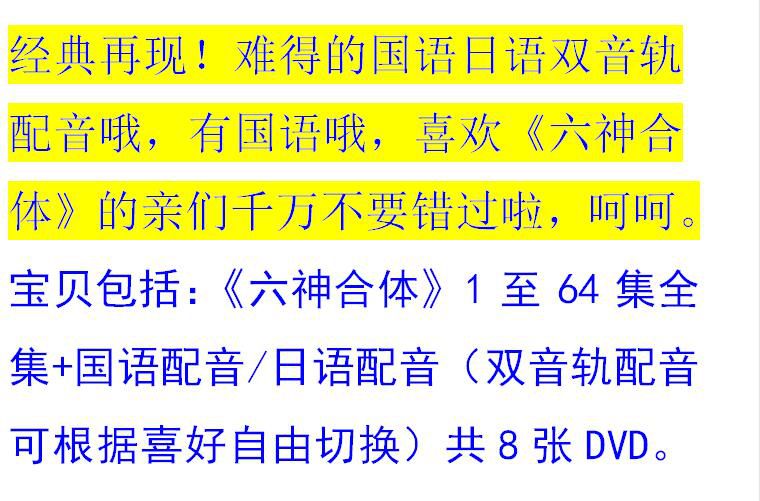 经典再现！难得的国语日语双音轨配音哦，有国语哦，喜欢《六神合体》的亲们千万不要错过啦，呵呵。

宝贝包括：《六神合体》1 至 64 集全集+国语配音/日语配音（双音轨配音可根据喜好自由切换）共 8 张 DVD。